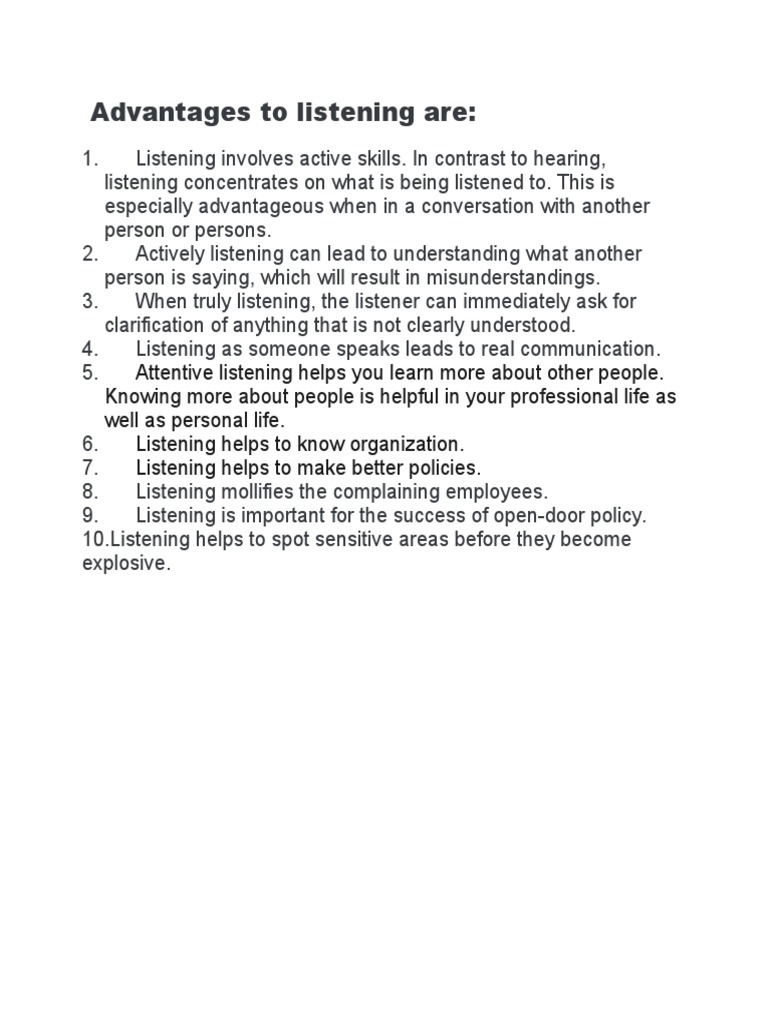 Advantages to listening are:

1. Listening involves active skills. In contrast to hearing, listening concentrates on what is being listened to. This is especially advantageous when in a conversation with another person or persons.
2. Actively listening can lead to understanding what another person is saying, which will result in misunderstandings.
3. When truly listening, the listener can immediately ask for clarification of anything that is not clearly understood.
4. Listening as someone speaks leads to real communication.
5. Attentive listening helps you learn more about other people. Knowing more about people is helpful in your professional life as well as personal life.
6. Listening helps to know organization.
7. Listening helps to make better policies.
8. Listening mollifies the complaining employees.
9. Listening is important for the success of open-door policy.
10.Listening helps to spot sensitive areas before they become explosive.